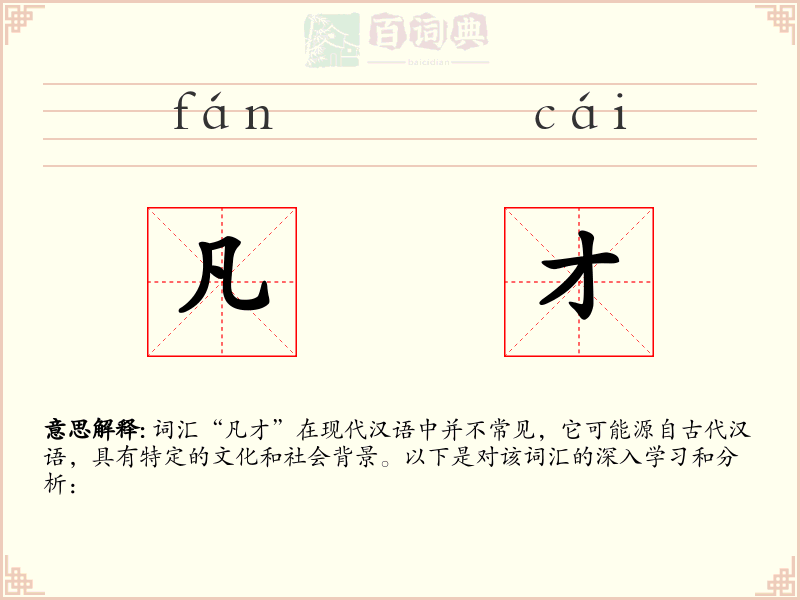 fán cái

凡 才

意思解释:词汇“凡才”在现代汉语中并不常见，它可能源自古代汉语，具有特定的文化和社会背景。以下是对该词汇的深入学习和分析：

百词典
baicidian